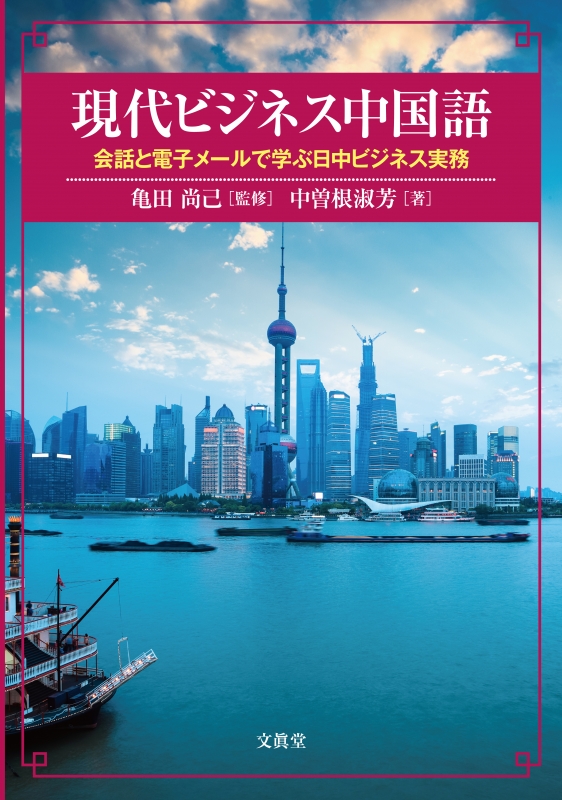 現代ビジネス中国語

会話と電子メールで学ぶ日中ビジネス実務

亀田 尚己［監修］ 中曽根淑芳［著］

文眞堂